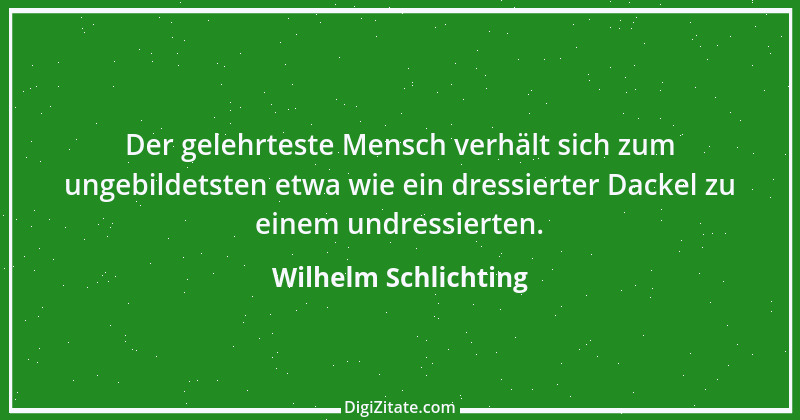 Der gelehrteste Mensch verhält sich zum ungebildetsten etwa wie ein dressierter Dackel zu einem undressierten.

Wilhelm Schlichting

DigiZitate.com